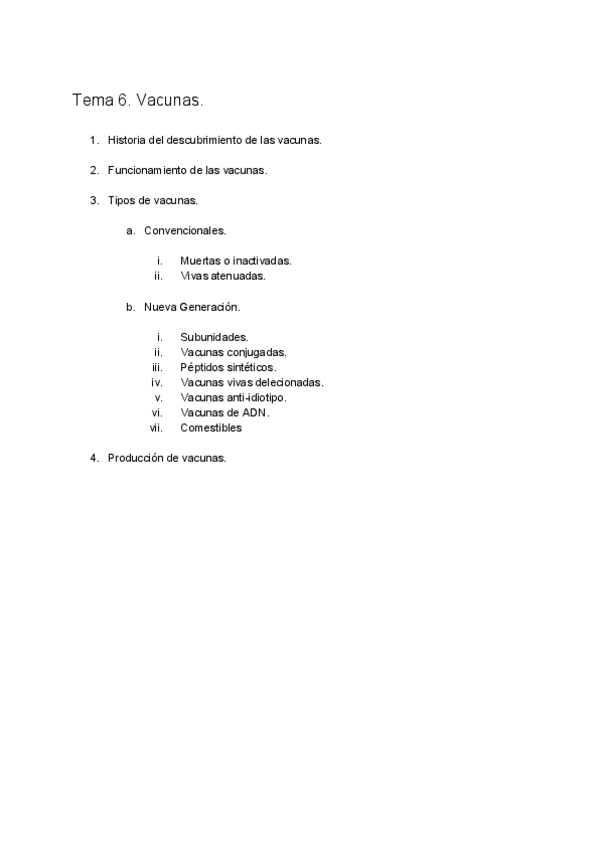 Tema 6. Vacunas.

1. Historia del descubrimiento de las vacunas.

2. Funcionamiento de las vacunas.

3. Tipos de vacunas.

a. Convencionales.

i. Muertas o inactivadas.
ii. Vivas atenuadas.

b. Nueva Generación.

i. Subunidades.
ii. Vacunas conjugadas.
iii. Péptidos sintéticos.
iv. Vacunas vivas delecionadas.
v. Vacunas anti-idiotipo.
vi. Vacunas de ADN.
vii. Comestibles

4. Producción de vacunas.